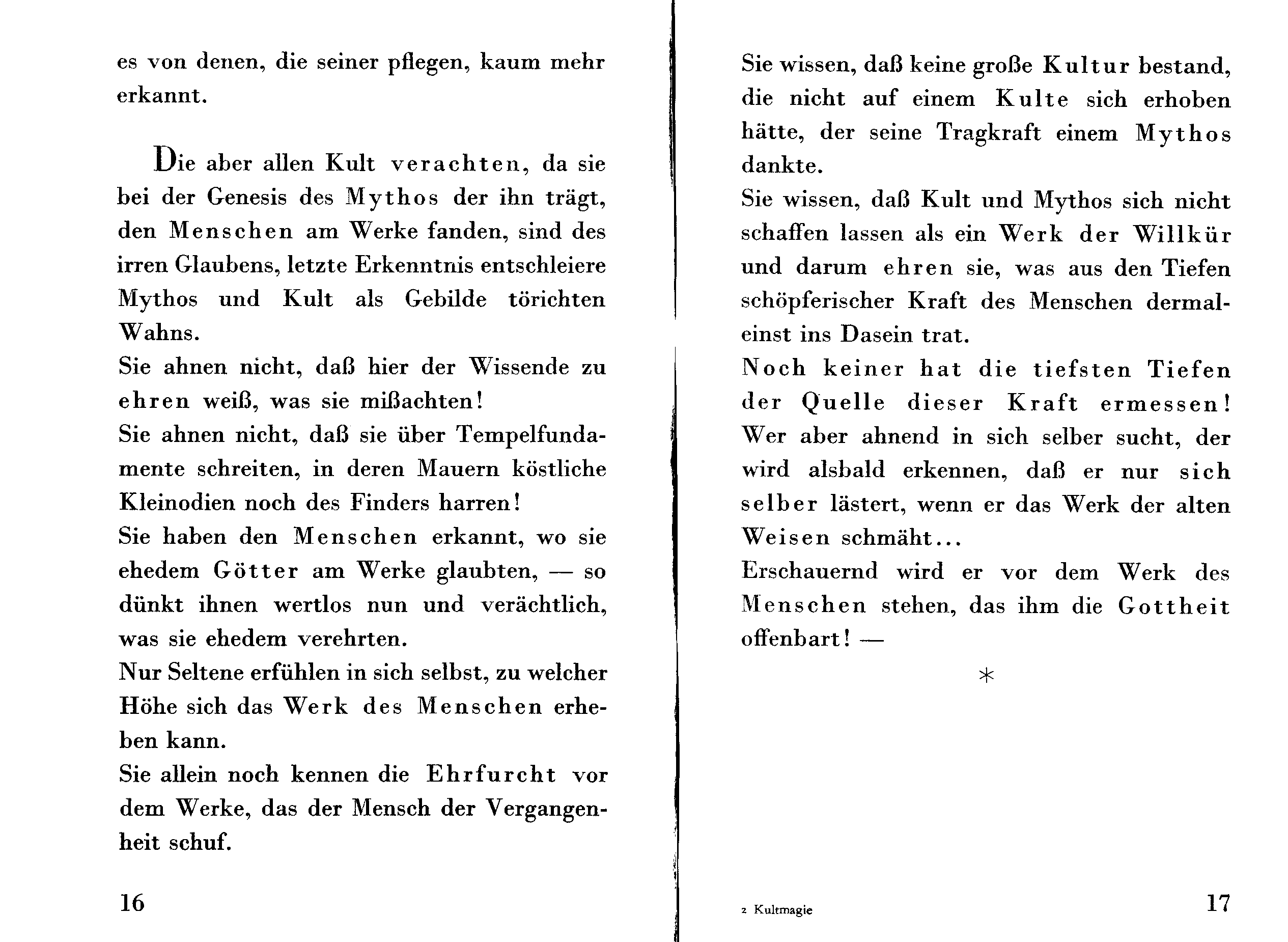 es von denen, die seiner pflegen, kaum mehr erkannt.

Die aber allen Kult verachten, da sie bei der Genesis des Mythos der ihn trägt, den Menschen am Werke fanden, sind des irren Glaubens, letzte Erkenntnis entschleiere Mythos und Kult als Gebilde törichten Wahns.
Sie ahnen nicht, daß hier der Wissende zu ehren weiß, was sie mißachten!
Sie ahnen nicht, daß sie über Tempelfundamente schreiten, in deren Mauern köstliche Kleinodien noch des Finders harren!
Sie haben den Menschen erkannt, wo sie ehedem Götter am Werke glaubten, — so dünkt ihnen wertlos nun und verächtlich, was sie ehedem verehrten.
Nur Seltene erfühlen in sich selbst, zu welcher Höhe sich das Werk des Menschen erheben kann.
Sie allein noch kennen die Ehrfurcht vor dem Werke, das der Mensch der Vergangenheit schuf.

16

Sie wissen, daß keine große Kultur bestand, die nicht auf einem Kulte sich erhoben hätte, der seine Tragkraft einem Mythos dankte.
Sie wissen, daß Kult und Mythos sich nicht schaffen lassen als ein Werk der Willkür und darum ehren sie, was aus den Tiefen schöpferischer Kraft des Menschen dermaleinst ins Dasein trat.
Noch keiner hat die tiefsten Tiefen der Quelle dieser Kraft ermessen! Wer aber ahnend in sich selber sucht, der wird alsbald erkennen, daß er nur sich selber lästert, wenn er das Werk der alten Weisen schmäht...
Erschauernd wird er vor dem Werk des Menschen stehen, das ihm die Gottheit offenbart! —

*

2 Kultmagie

17